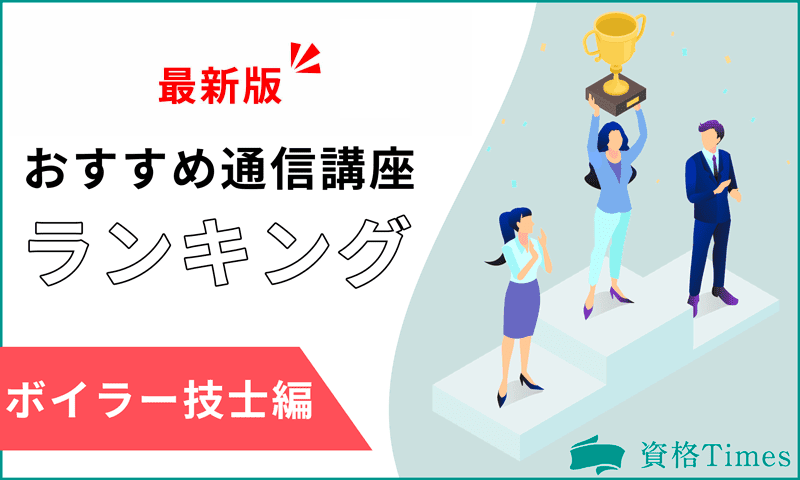 最新版

おすすめ通信講座

ランキング

ボイラー技士編

資格Times